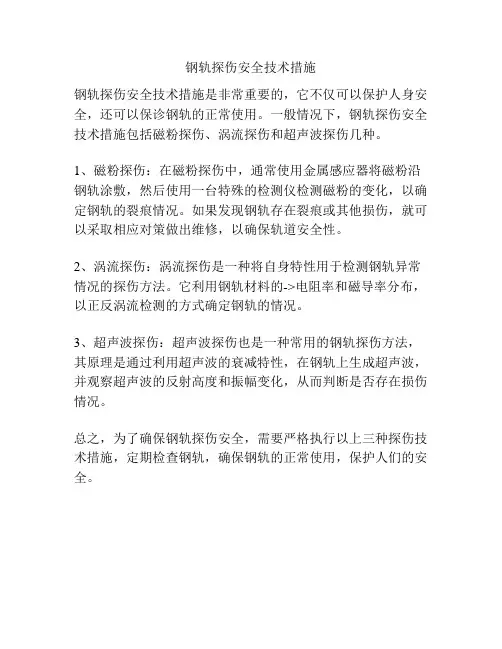 钢轨探伤安全技术措施

钢轨探伤安全技术措施是非常重要的，它不仅可以保护人身安全，还可以保诊钢轨的正常使用。一般情况下，钢轨探伤安全技术措施包括磁粉探伤、涡流探伤和超声波探伤几种。

1、磁粉探伤：在磁粉探伤中，通常使用金属感应器将磁粉沿钢轨涂敷，然后使用一台特殊的检测仪检测磁粉的变化，以确定钢轨的裂痕情况。如果发现钢轨存在裂痕或其他损伤，就可以采取相应对策做出维修，以确保轨道安全性。

2、涡流探伤：涡流探伤是一种将自身特性用于检测钢轨异常情况的探伤方法。它利用钢轨材料的->电阻率和磁导率分布，以正反涡流检测的方式确定钢轨的情况。

3、超声波探伤：超声波探伤也是一种常用的钢轨探伤方法，其原理是通过利用超声波的衰减特性，在钢轨上生成超声波，并观察超声波的反射高度和振幅变化，从而判断是否存在损伤情况。

总之，为了确保钢轨探伤安全，需要严格执行以上三种探伤技术措施，定期检查钢轨，确保钢轨的正常使用，保护人们的安全。